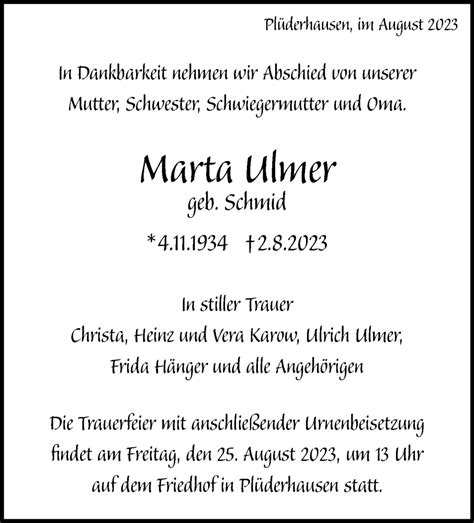 Plüderhausen, im August 2023

In Dankbarkeit nehmen wir Abschied von unserer Mutter, Schwester, Schwiegermutter und Oma.

Marta Ulmer
geb. Schmid

*4.11.1934 †2.8.2023

In stiller Trauer
Christa, Heinz und Vera Karow, Ulrich Ulmer,
Frida Hänger und alle Angehörigen

Die Trauerfeier mit anschließender Urnenbeisetzung findet am Freitag, den 25. August 2023, um 13 Uhr auf dem Friedhof in Plüderhausen statt.